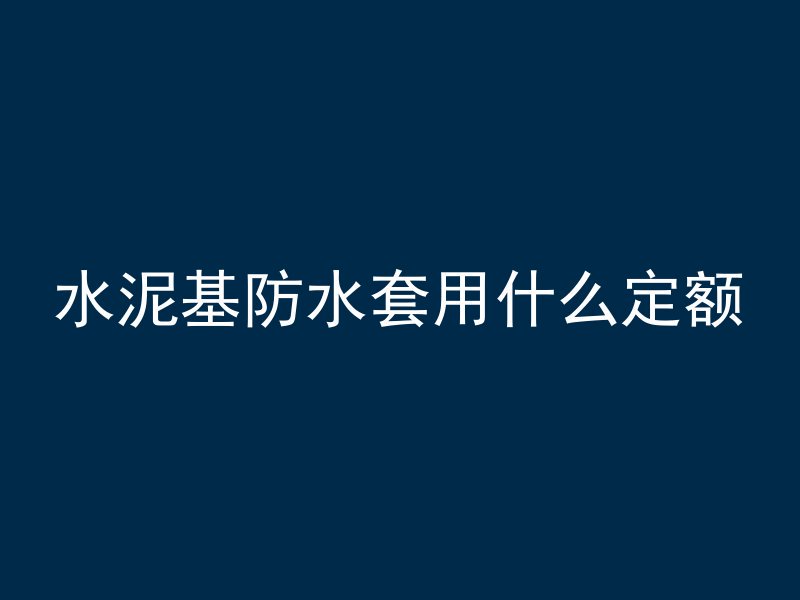 水泥基防水套用什么定额